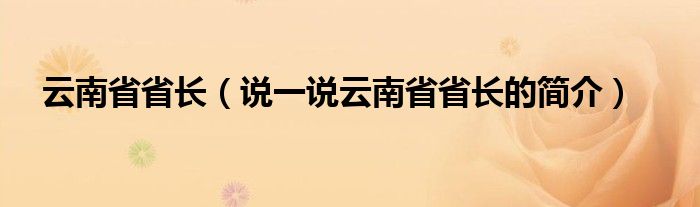 云南省省长（说一说云南省省长的简介）